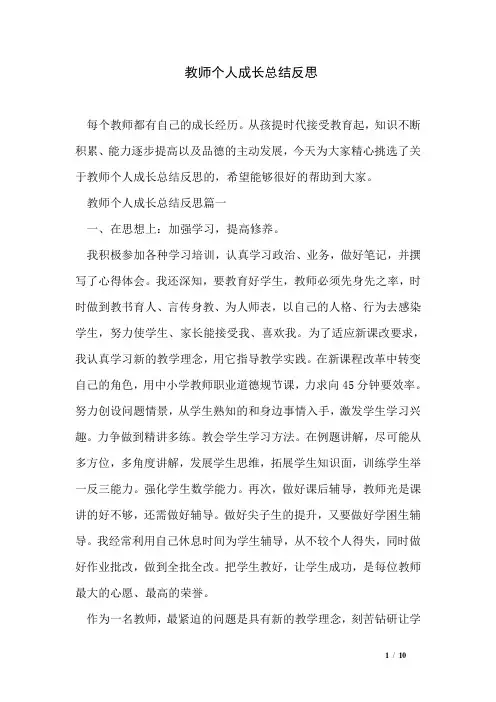 教师个人成长总结反思

每个教师都有自己的成长经历。从孩提时代接受教育起，知识不断积累、能力逐步提高以及品德的主动发展，今天为大家精心挑选了关于教师个人成长总结反思的，希望能够很好的帮助到大家。

教师个人成长总结反思篇一

一、在思想上：加强学习，提高修养。

我积极参加各种学习培训，认真学习政治、业务，做好笔记，并撰写了心得体会。我还深知，要教育好学生，教师必须先身先之率，时时做到教书育人、言传身教、为人师表，以自己的人格、行为去感染学生，努力使学生、家长能接受我、喜欢我。为了适应新课改要求，我认真学习新的教学理念，用它指导教学实践。在新课程改革中转变自己的角色，用中小学教师职业道德规节课，力求向45分钟要效率。努力创设问题情景，从学生熟知的和身边事情入手，激发学生学习兴趣。力争做到精讲多练。教会学生学习方法。在例题讲解，尽可能从多方位，多角度讲解，发展学生思维，拓展学生知识面，训练学生举一反三能力。强化学生数学能力。再次，做好课后辅导，教师光是课讲的好不够，还需做好辅导。做好尖子生的提升，又要做好学困生辅导。我经常利用自己休息时间为学生辅导，从不较个人得失，同时做好作业批改，做到全批全改。把学生教好，让学生成功，是每位教师最大的心愿、最高的荣誉。

作为一名教师，最紧迫的问题是具有新的教学理念，刻苦钻研让学

1 / 10